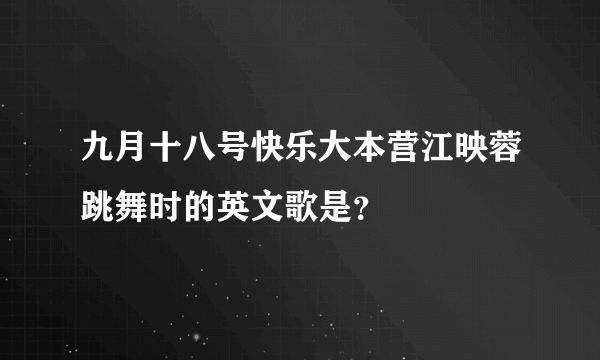 九月十八号快乐大本营江映蓉跳舞时的英文歌是?